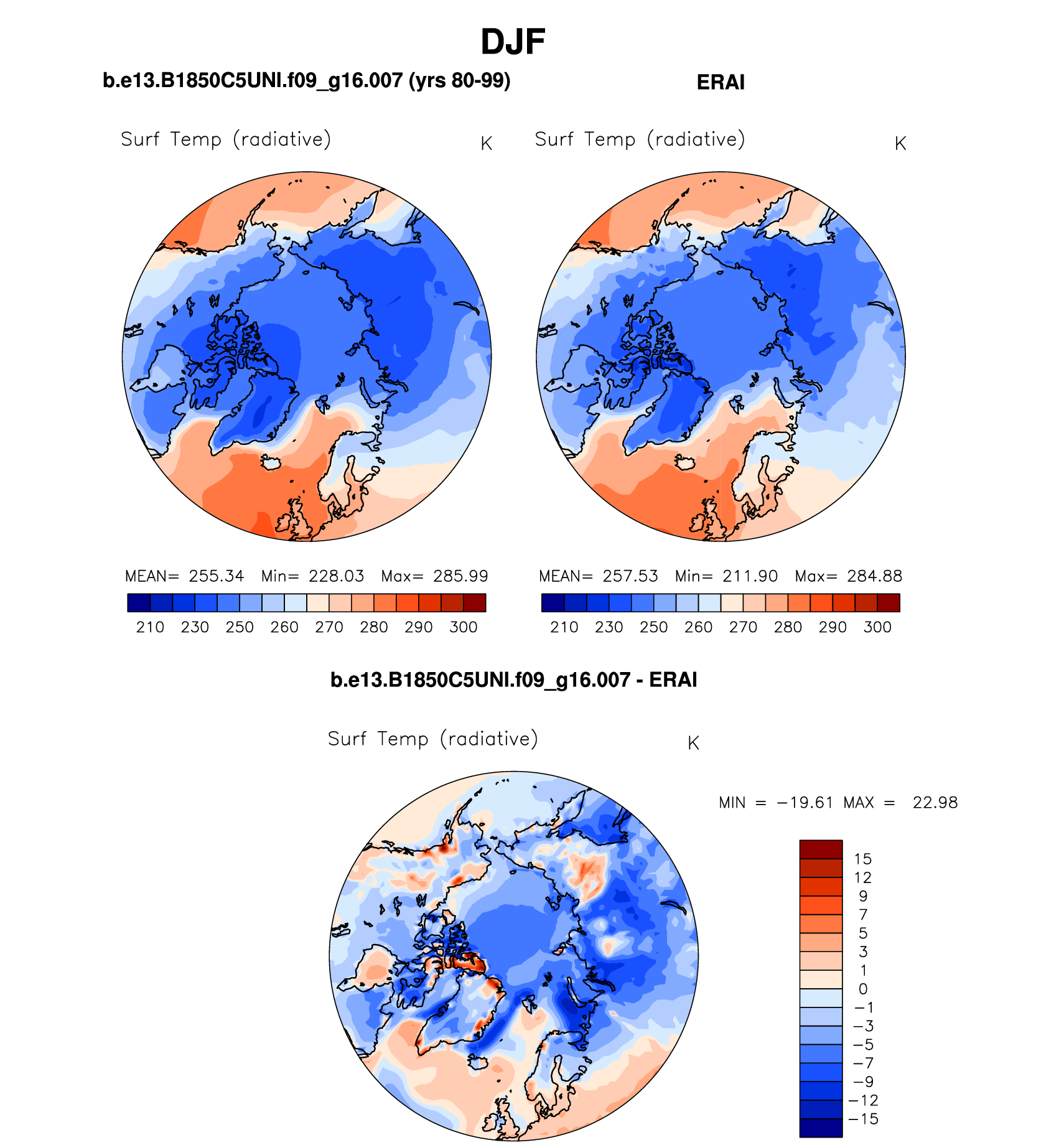 DJF

b.e13.B1850C5UNI.f09_g16.007 (yrs 80-99)

Surf Temp (radiative) K

MEAN= 255.34 Min= 228.03 Max= 285.99

210 230 250 260 270 280 290 300

ERAI

Surf Temp (radiative) K

MEAN= 257.53 Min= 211.90 Max= 284.88

210 230 250 260 270 280 290 300

b.e13.B1850C5UNI.f09_g16.007 - ERAI

Surf Temp (radiative) K

MIN = −19.61 MAX = 22.98

15
12
9
7
5
3
1
0
−1
−3
−5
−7
−9
−12
−15